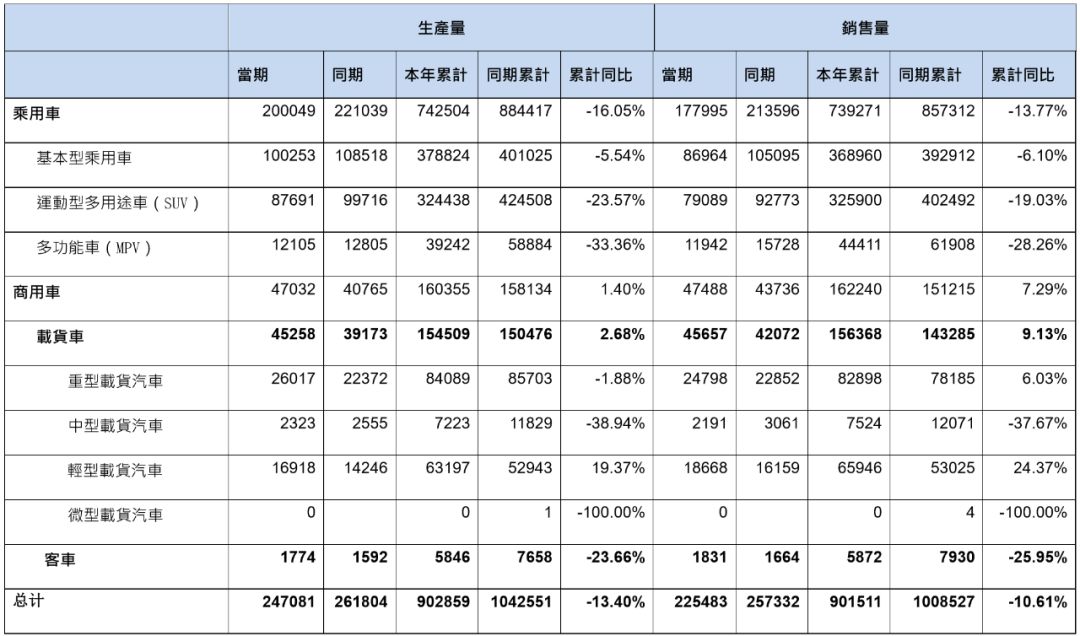 | | 生產量 | | | | | 銷售量 | | | | |
|---|---|---|---|---|---|---|---|---|---|---|
| | 當期 | 同期 | 本年累計 | 同期累計 | 累計同比 | 當期 | 同期 | 本年累計 | 同期累計 | 累計同比 |
| 乘用車 | 200049 | 221039 | 742504 | 884417 | -16.05% | 177995 | 213596 | 739271 | 857312 | -13.77% |
| 基本型乘用車 | 100253 | 108518 | 378824 | 401025 | -5.54% | 86964 | 105095 | 368960 | 392912 | -6.10% |
| 運動型多用途車（SUV） | 87691 | 99716 | 324438 | 424508 | -23.57% | 79089 | 92773 | 325900 | 402492 | -19.03% |
| 多功能車（MPV） | 12105 | 12805 | 39242 | 58884 | -33.36% | 11942 | 15728 | 44411 | 61908 | -28.26% |
| 商用車 | 47032 | 40765 | 160355 | 158134 | 1.40% | 47488 | 43736 | 162240 | 151215 | 7.29% |
| 載貨車 | 45258 | 39173 | 154509 | 150476 | 2.68% | 45657 | 42072 | 156368 | 143285 | 9.13% |
| 重型載貨汽車 | 26017 | 22372 | 84089 | 85703 | -1.88% | 24798 | 22852 | 82898 | 78185 | 6.03% |
| 中型載貨汽車 | 2323 | 2555 | 7223 | 11829 | -38.94% | 2191 | 3061 | 7524 | 12071 | -37.67% |
| 輕型載貨汽車 | 16918 | 14246 | 63197 | 52943 | 19.37% | 18668 | 16159 | 65946 | 53025 | 24.37% |
| 微型載貨汽車 | 0 | | 0 | 1 | -100.00% | 0 | | 0 | 4 | -100.00% |
| 客車 | 1774 | 1592 | 5846 | 7658 | -23.66% | 1831 | 1664 | 5872 | 7930 | -25.95% |
| 总计 | 247081 | 261804 | 902859 | 1042551 | -13.40% | 225483 | 257332 | 901511 | 1008527 | -10.61% |